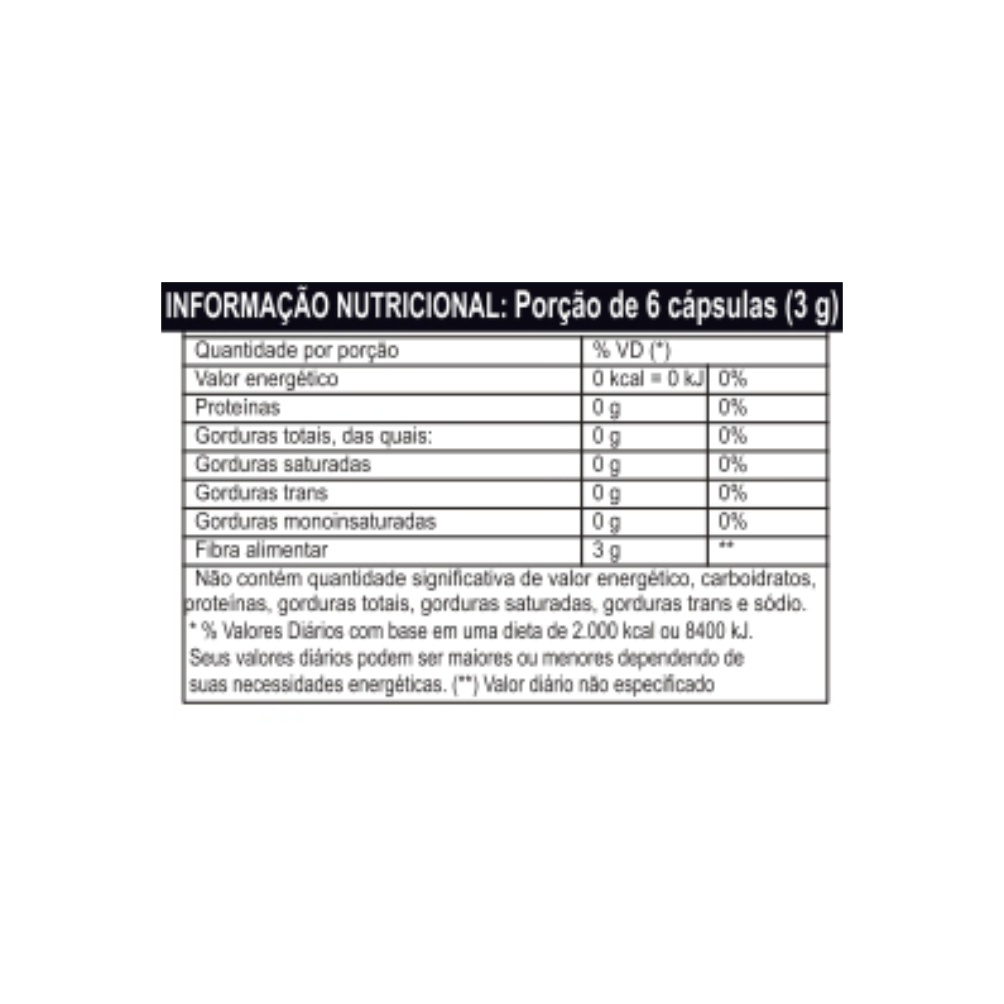 INFORMAÇÃO NUTRICIONAL: Porção de 6 cápsulas (3 g)

| Quantidade por porção | % VD (*) | |
|---|---|---|
| Valor energético | 0 kcal = 0 kJ | 0% |
| Proteínas | 0 g | 0% |
| Gorduras totais, das quais: | 0 g | 0% |
| Gorduras saturadas | 0 g | 0% |
| Gorduras trans | 0 g | 0% |
| Gorduras monoinsaturadas | 0 g | 0% |
| Fibra alimentar | 3 g | ** |

Não contém quantidade significativa de valor energético, carboidratos, proteínas, gorduras totais, gorduras saturadas, gorduras trans e sódio.
* % Valores Diários com base em uma dieta de 2.000 kcal ou 8400 kJ. Seus valores diários podem ser maiores ou menores dependendo de suas necessidades energéticas. (**) Valor diário não especificado